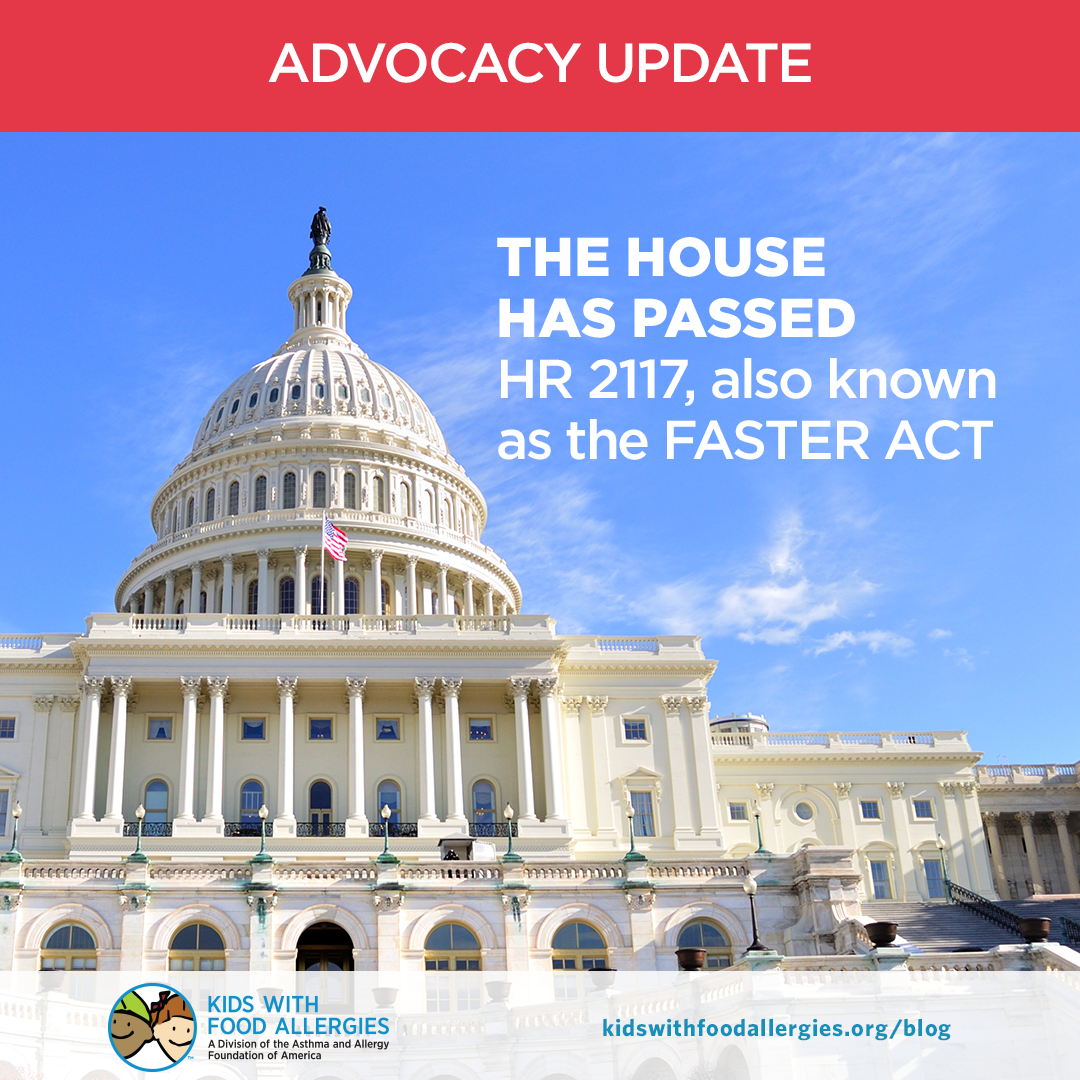 ADVOCACY UPDATE

THE HOUSE HAS PASSED HR 2117, also known as the FASTER ACT

KIDS WITH FOOD ALLERGIES
A Division of the Asthma and Allergy Foundation of America

kidswithfoodallergies.org/blog